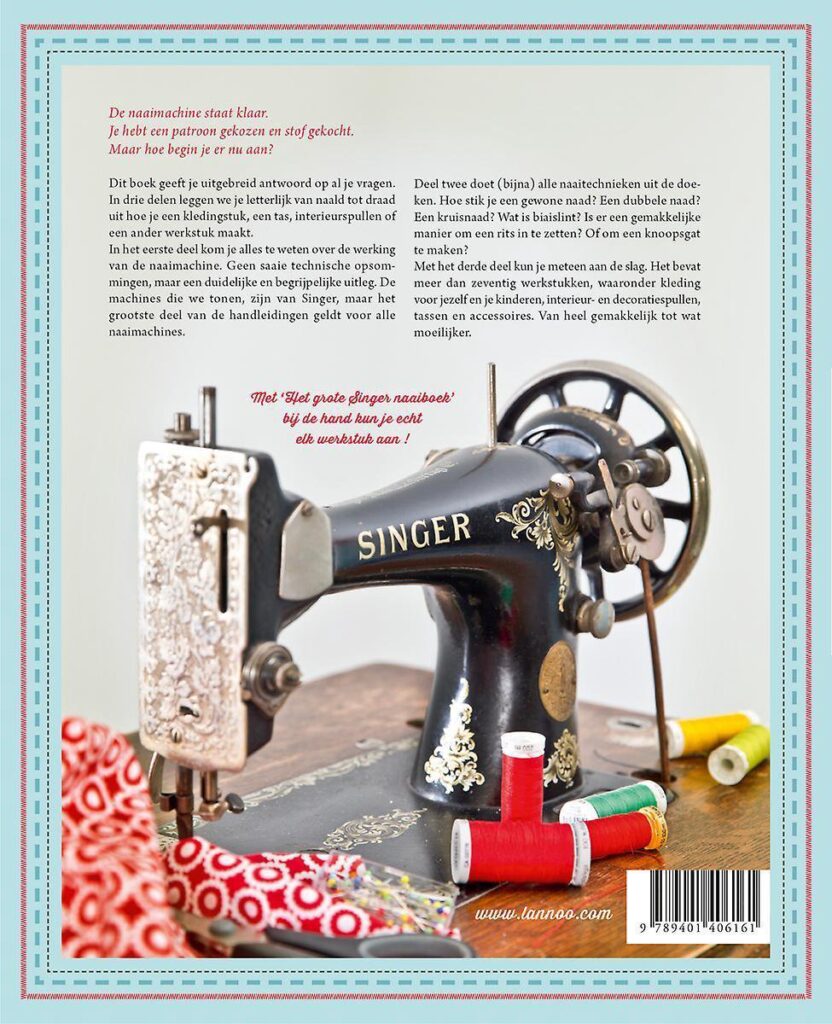 De naaimachine staat klaar.
Je hebt een patroon gekozen en stof gekocht.
Maar hoe begin je er nu aan?

Dit boek geeft je uitgebreid antwoord op al je vragen. In drie delen leggen we je letterlijk van naald tot draad uit hoe je een kledingstuk, een tas, interieurspullen of een ander werkstuk maakt.
In het eerste deel kom je alles te weten over de werking van de naaimachine. Geen saaie technische opsommingen, maar een duidelijke en begrijpelijke uitleg. De machines die we tonen, zijn van Singer, maar het grootste deel van de handleidingen geldt voor alle naaimachines.

Deel twee doet (bijna) alle naaitechnieken uit de doeken. Hoe stik je een gewone naad? Een dubbele naad? Een kruisnaad? Wat is biaislint? Is er een gemakkelijke manier om een rits in te zetten? Of om een knoopsgat te maken?
Met het derde deel kun je meteen aan de slag. Het bevat meer dan zeventig werkstukken, waaronder kleding voor jezelf en je kinderen, interieur- en decoratiespullen, tassen en accessoires. Van heel gemakkelijk tot wat moeilijker.

Met 'Het grote Singer naaiboek' bij de hand kun je echt elk werkstuk aan !

SINGER

www.lannoo.com

9 789401 406161